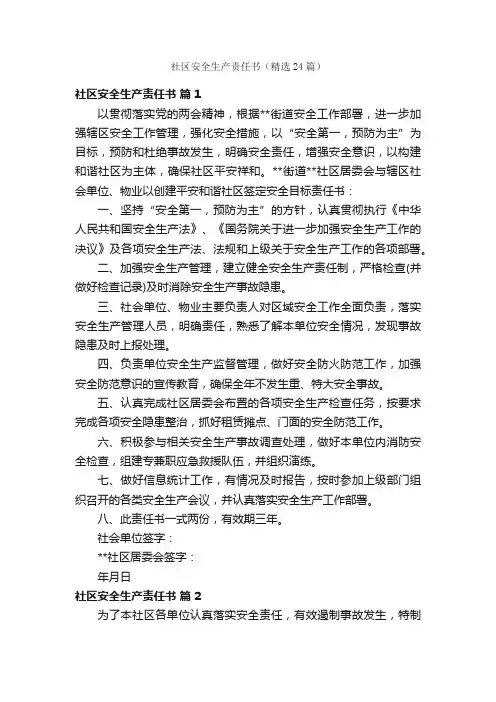 社区安全生产责任书（精选24篇）

社区安全生产责任书 篇1

以贯彻落实党的两会精神，根据**街道安全工作部署，进一步加强辖区安全工作管理，强化安全措施，以“安全第一，预防为主”为目标，预防和杜绝事故发生，明确安全责任，增强安全意识，以构建和谐社区为主体，确保社区平安祥和。**街道**社区居委会与辖区社会单位、物业以创建平安和谐社区签定安全目标责任书：

一、坚持“安全第一，预防为主”的方针，认真贯彻执行《中华人民共和国安全生产法》、《国务院关于进一步加强安全生产工作的决议》及各项安全生产法、法规和上级关于安全生产工作的各项部署。

二、加强安全生产管理，建立健全安全生产责任制，严格检查(并做好检查记录)及时消除安全生产事故隐患。

三、社会单位、物业主要负责人对区域安全工作全面负责，落实安全生产管理人员，明确责任，熟悉了解本单位安全情况，发现事故隐患及时上报处理。

四、负责单位安全生产监督管理，做好安全防火防范工作，加强安全防范意识的宣传教育，确保全年不发生重、特大安全事故。

五、认真完成社区居委会布置的各项安全生产检查任务，按要求完成各项安全隐患整治，抓好租赁摊点、门面的安全防范工作。

六、积极参与相关安全生产事故调查处理，做好本单位内消防安全检查，组建专兼职应急救援队伍，并组织演练。

七、做好信息统计工作，有情况及时报告，按时参加上级部门组织召开的各类安全生产会议，并认真落实安全生产工作部署。

八、此责任书一式两份，有效期三年。

社会单位签字：

**社区居委会签字：

年月日

社区安全生产责任书 篇2

为了本社区各单位认真落实安全责任，有效遏制事故发生，特制